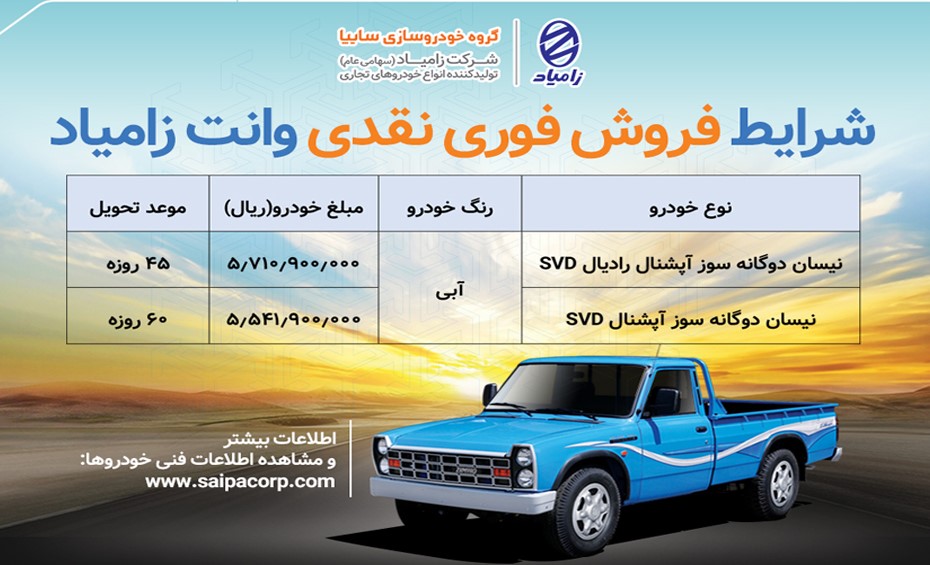 زامیاد

گروه خودروسازی سایپا
شرکت زامیاد (سهامی عام)
تولیدکننده انواع خودروهای تجاری

شرایط فروش فوری نقدی وانت زامیاد

| نوع خودرو | رنگ خودرو | مبلغ خودرو(ریال) | موعد تحویل |
|---|---|---|---|
| نیسان دوگانه سوز آپشنال رادیال SVD | آبی | ۵/۷۱۰/۹۰۰/۰۰۰ | ۴۵ روزه |
| نیسان دوگانه سوز آپشنال SVD | | ۵/۵۴۱/۹۰۰/۰۰۰ | ۶۰ روزه |

اطلاعات بیشتر
و مشاهده اطلاعات فنی خودروها:
www.saipacorp.com